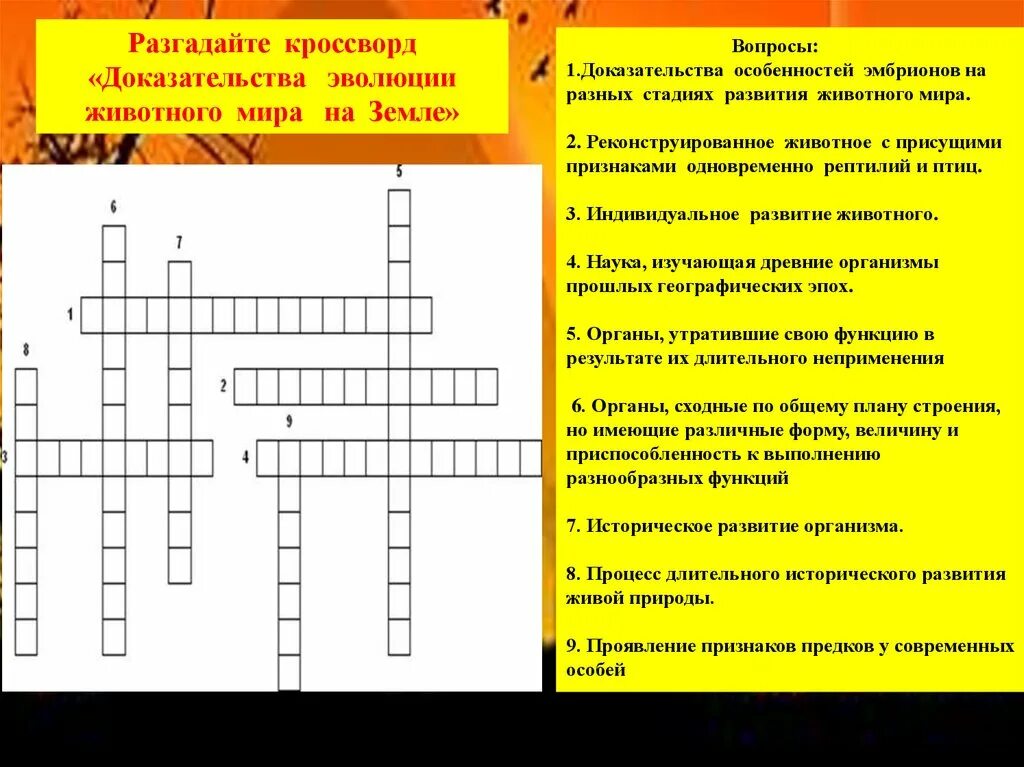 Разгадайте кроссворд «Доказательства эволюции животного мира на Земле»

5
6
7
1
8
2
9
3
4

Вопросы:
1.Доказательства особенностей эмбрионов на разных стадиях развития животного мира.

2. Реконструированное животное с присущими признаками одновременно рептилий и птиц.

3. Индивидуальное развитие животного.

4. Наука, изучающая древние организмы прошлых географических эпох.

5. Органы, утратившие свою функцию в результате их длительного неприменения

6. Органы, сходные по общему плану строения, но имеющие различные форму, величину и приспособленность к выполнению разнообразных функций

7. Историческое развитие организма.

8. Процесс длительного исторического развития живой природы.

9. Проявление признаков предков у современных особей